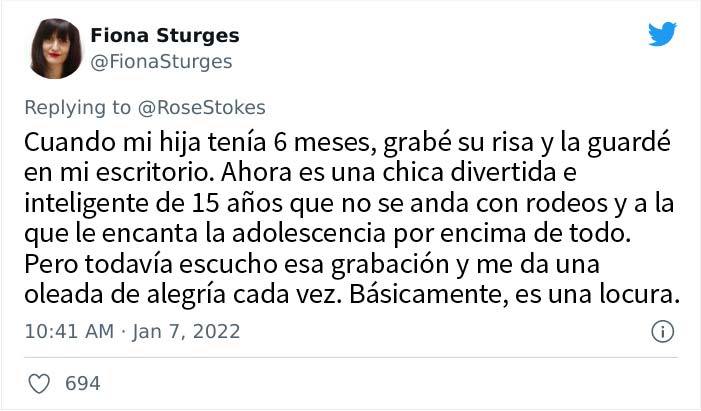 Fiona Sturges
@FionaSturges

Replying to @RoseStokes

Cuando mi hija tenía 6 meses, grabé su risa y la guardé en mi escritorio. Ahora es una chica divertida e inteligente de 15 años que no se anda con rodeos y a la que le encanta la adolescencia por encima de todo. Pero todavía escucho esa grabación y me da una oleada de alegría cada vez. Básicamente, es una locura.

10:41 AM · Jan 7, 2022

694